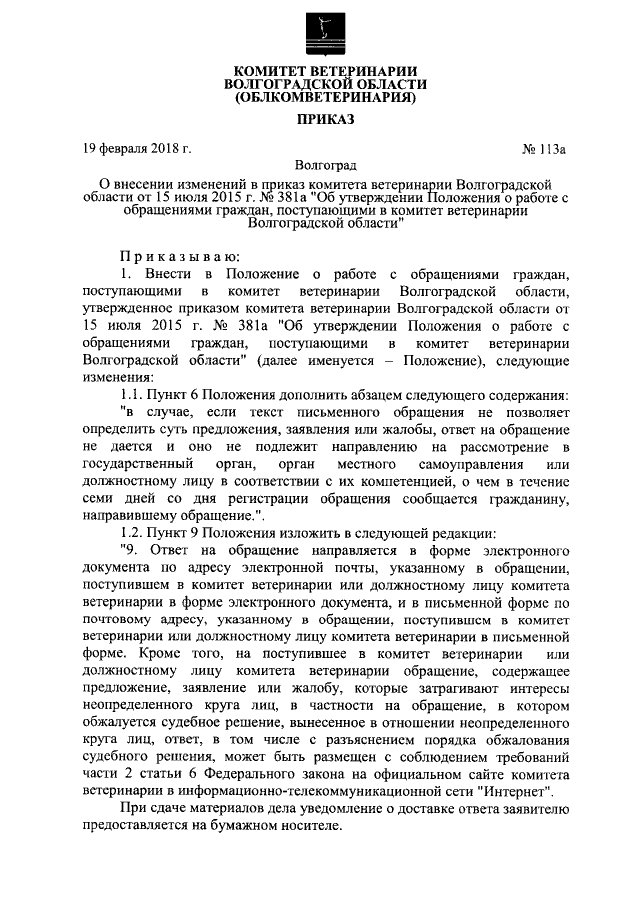 КОМИТЕТ ВЕТЕРИНАРИИ ВОЛГОГРАДСКОЙ ОБЛАСТИ (ОБЛКОМВЕТЕРИНАРИЯ)

ПРИКАЗ

19 февраля 2018 г. № 113а

Волгоград

О внесении изменений в приказ комитета ветеринарии Волгоградской области от 15 июля 2015 г. № 381а "Об утверждении Положения о работе с обращениями граждан, поступающими в комитет ветеринарии Волгоградской области"

Приказываю:

1. Внести в Положение о работе с обращениями граждан, поступающими в комитет ветеринарии Волгоградской области, утвержденное приказом комитета ветеринарии Волгоградской области от 15 июля 2015 г. № 381а "Об утверждении Положения о работе с обращениями граждан, поступающими в комитет ветеринарии Волгоградской области" (далее именуется – Положение), следующие изменения:

1.1. Пункт 6 Положения дополнить абзацем следующего содержания:

"в случае, если текст письменного обращения не позволяет определить суть предложения, заявления или жалобы, ответ на обращение не дается и оно не подлежит направлению на рассмотрение в государственный орган, орган местного самоуправления или должностному лицу в соответствии с их компетенцией, о чем в течение семи дней со дня регистрации обращения сообщается гражданину, направившему обращение.".

1.2. Пункт 9 Положения изложить в следующей редакции:

"9. Ответ на обращение направляется в форме электронного документа по адресу электронной почты, указанному в обращении, поступившем в комитет ветеринарии или должностному лицу комитета ветеринарии в форме электронного документа, и в письменной форме по почтовому адресу, указанному в обращении, поступившем в комитет ветеринарии или должностному лицу комитета ветеринарии в письменной форме. Кроме того, на поступившее в комитет ветеринарии или должностному лицу комитета ветеринарии обращение, содержащее предложение, заявление или жалобу, которые затрагивают интересы неопределенного круга лиц, в частности на обращение, в котором обжалуется судебное решение, вынесенное в отношении неопределенного круга лиц, ответ, в том числе с разъяснением порядка обжалования судебного решения, может быть размещен с соблюдением требований части 2 статьи 6 Федерального закона на официальном сайте комитета ветеринарии в информационно-телекоммуникационной сети "Интернет".

При сдаче материалов дела уведомление о доставке ответа заявителю предоставляется на бумажном носителе.